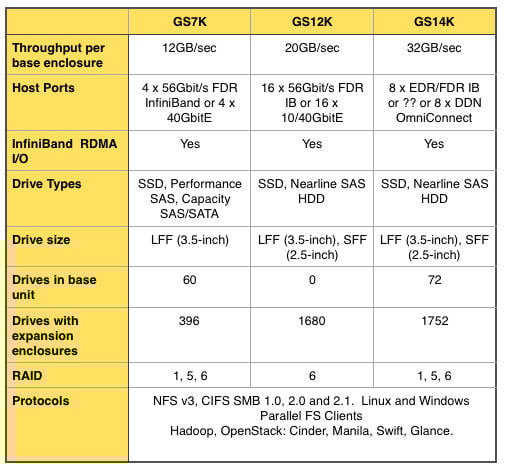 | | GS7K | GS12K | GS14K |
|---|---|---|---|
| Throughput per base enclosure | 12GB/sec | 20GB/sec | 32GB/sec |
| Host Ports | 4 x 56Gbit/s FDR InfiniBand or 4 x 40GbitE | 16 x 56Gbit/s FDR IB or 16 x 10/40GbitE | 8 x EDR/FDR IB or ?? or 8 x DDN OmniConnect |
| InfiniBand RDMA I/O | Yes | Yes | Yes |
| Drive Types | SSD, Performance SAS, Capacity SAS/SATA | SSD, Nearline SAS HDD | SSD, Nearline SAS HDD |
| Drive size | LFF (3.5-inch) | LFF (3.5-inch), SFF (2.5-inch) | LFF (3.5-inch), SFF (2.5-inch) |
| Drives in base unit | 60 | 0 | 72 |
| Drives with expansion enclosures | 396 | 1680 | 1752 |
| RAID | 1, 5, 6 | 6 | 1, 5, 6 |
| Protocols | NFS v3, CIFS SMB 1.0, 2.0 and 2.1. Linux and Windows Parallel FS Clients Hadoop, OpenStack: Cinder, Manila, Swift, Glance. | | |